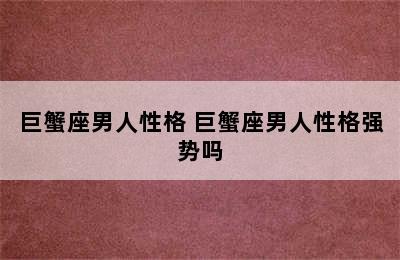 巨蟹座男人性格 巨蟹座男人性格强势吗